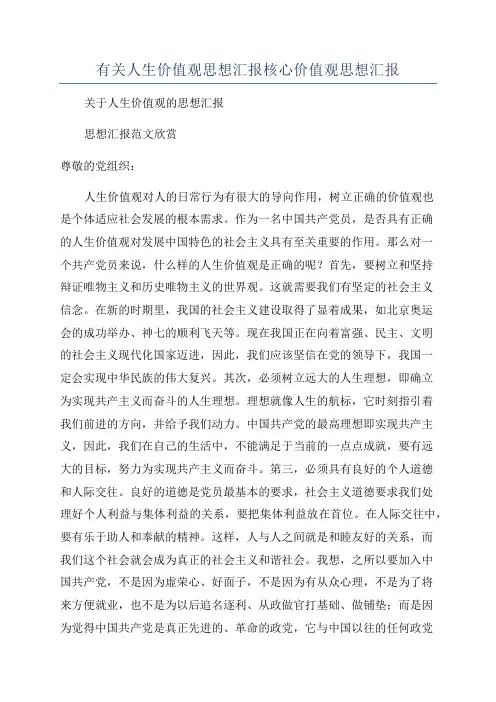 有关人生价值观思想汇报核心价值观思想汇报

关于人生价值观的思想汇报

思想汇报范文欣赏

尊敬的党组织：

人生价值观对人的日常行为有很大的导向作用，树立正确的价值观也是个体适应社会发展的根本需求。作为一名中国共产党员，是否具有正确的人生价值观对发展中国特色的社会主义具有至关重要的作用。那么对一个共产党员来说，什么样的人生价值观是正确的呢？首先，要树立和坚持辩证唯物主义和历史唯物主义的世界观。这就需要我们有坚定的社会主义信念。在新的时期里，我国的社会主义建设取得了显着成果，如北京奥运会的成功举办、神七的顺利飞天等。现在我国正在向着富强、民主、文明的社会主义现代化国家迈进，因此，我们应该坚信在党的领导下，我国一定会实现中华民族的伟大复兴。其次，必须树立远大的人生理想，即确立为实现共产主义而奋斗的人生理想。理想就像人生的航标，它时刻指引着我们前进的方向，并给予我们动力。中国共产党的最高理想即实现共产主义，因此，我们在自己的生活中，不能满足于当前的一点点成就，要有远大的目标，努力为实现共产主义而奋斗。第三，必须具有良好的个人道德和人际交往。良好的道德是党员最基本的要求，社会主义道德要求我们处理好个人利益与集体利益的关系，要把集体利益放在首位。在人际交往中，要有乐于助人和奉献的精神。这样，人与人之间就是和睦友好的关系，而我们这个社会就会成为真正的社会主义和谐社会。我想，之所以要加入中国共产党，不是因为虚荣心、好面子，不是因为有从众心理，不是为了将来方便就业，也不是为以后追名逐利、从政做官打基础、做铺垫；而是因为觉得中国共产党是真正先进的、革命的政党，它与中国以往的任何政党